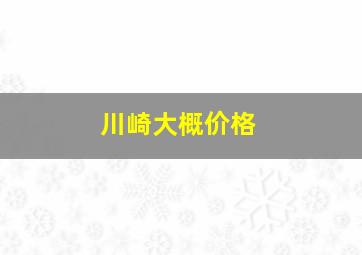 川崎大概价格